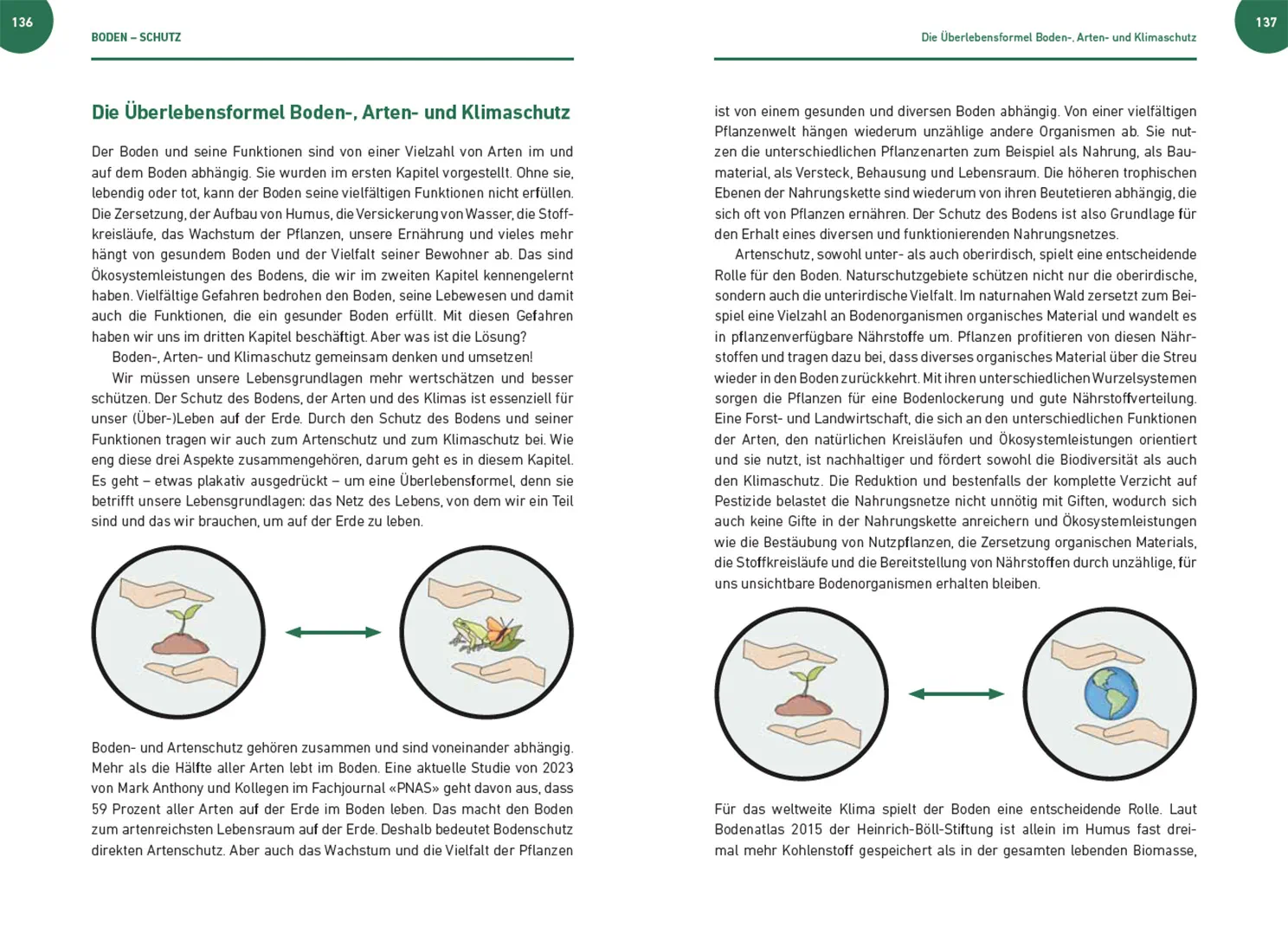 136

BODEN – SCHUTZ

Die Überlebensformel Boden-, Arten- und Klimaschutz

Der Boden und seine Funktionen sind von einer Vielzahl von Arten im und auf dem Boden abhängig. Sie wurden im ersten Kapitel vorgestellt. Ohne sie, lebendig oder tot, kann der Boden seine vielfältigen Funktionen nicht erfüllen. Die Zersetzung, der Aufbau von Humus, die Versickerung von Wasser, die Stoffkreisläufe, das Wachstum der Pflanzen, unsere Ernährung und vieles mehr hängt von gesundem Boden und der Vielfalt seiner Bewohner ab. Das sind Ökosystemleistungen des Bodens, die wir im zweiten Kapitel kennengelernt haben. Vielfältige Gefahren bedrohen den Boden, seine Lebewesen und damit auch die Funktionen, die ein gesunder Boden erfüllt. Mit diesen Gefahren haben wir uns im dritten Kapitel beschäftigt. Aber was ist die Lösung?

Boden-, Arten- und Klimaschutz gemeinsam denken und umsetzen!

Wir müssen unsere Lebensgrundlagen mehr wertschätzen und besser schützen. Der Schutz des Bodens, der Arten und des Klimas ist essenziell für unser (Über-)Leben auf der Erde. Durch den Schutz des Bodens und seiner Funktionen tragen wir auch zum Artenschutz und zum Klimaschutz bei. Wie eng diese drei Aspekte zusammengehören, darum geht es in diesem Kapitel. Es geht – etwas plakativ ausgedrückt – um eine Überlebensformel, denn sie betrifft unsere Lebensgrundlagen: das Netz des Lebens, von dem wir ein Teil sind und das wir brauchen, um auf der Erde zu leben.

Boden- und Artenschutz gehören zusammen und sind voneinander abhängig. Mehr als die Hälfte aller Arten lebt im Boden. Eine aktuelle Studie von 2023 von Mark Anthony und Kollegen im Fachjournal «PNAS» geht davon aus, dass 59 Prozent aller Arten auf der Erde im Boden leben. Das macht den Boden zum artenreichsten Lebensraum auf der Erde. Deshalb bedeutet Bodenschutz direkten Artenschutz. Aber auch das Wachstum und die Vielfalt der Pflanzen

137

Die Überlebensformel Boden-, Arten- und Klimaschutz

ist von einem gesunden und diversen Boden abhängig. Von einer vielfältigen Pflanzenwelt hängen wiederum unzählige andere Organismen ab. Sie nutzen die unterschiedlichen Pflanzenarten zum Beispiel als Nahrung, als Baumaterial, als Versteck, Behausung und Lebensraum. Die höheren trophischen Ebenen der Nahrungskette sind wiederum von ihren Beutetieren abhängig, die sich oft von Pflanzen ernähren. Der Schutz des Bodens ist also Grundlage für den Erhalt eines diversen und funktionierenden Nahrungsnetzes.

Artenschutz, sowohl unter- als auch oberirdisch, spielt eine entscheidende Rolle für den Boden. Naturschutzgebiete schützen nicht nur die oberirdische, sondern auch die unterirdische Vielfalt. Im naturnahen Wald zersetzt zum Beispiel eine Vielzahl an Bodenorganismen organisches Material und wandelt es in pflanzenverfügbare Nährstoffe um. Pflanzen profitieren von diesen Nährstoffen und tragen dazu bei, dass diverses organisches Material über die Streu wieder in den Boden zurückkehrt. Mit ihren unterschiedlichen Wurzelsystemen sorgen die Pflanzen für eine Bodenlockerung und gute Nährstoffverteilung. Eine Forst- und Landwirtschaft, die sich an den unterschiedlichen Funktionen der Arten, den natürlichen Kreisläufen und Ökosystemleistungen orientiert und sie nutzt, ist nachhaltiger und fördert sowohl die Biodiversität als auch den Klimaschutz. Die Reduktion und bestenfalls der komplette Verzicht auf Pestizide belastet die Nahrungsnetze nicht unnötig mit Giften, wodurch sich auch keine Gifte in der Nahrungskette anreichern und Ökosystemleistungen wie die Bestäubung von Nutzpflanzen, die Zersetzung organischen Materials, die Stoffkreisläufe und die Bereitstellung von Nährstoffen durch unzählige, für uns unsichtbare Bodenorganismen erhalten bleiben.

Für das weltweite Klima spielt der Boden eine entscheidende Rolle. Laut Bodenatlas 2015 der Heinrich-Böll-Stiftung ist allein im Humus fast dreimal mehr Kohlenstoff gespeichert als in der gesamten lebenden Biomasse,